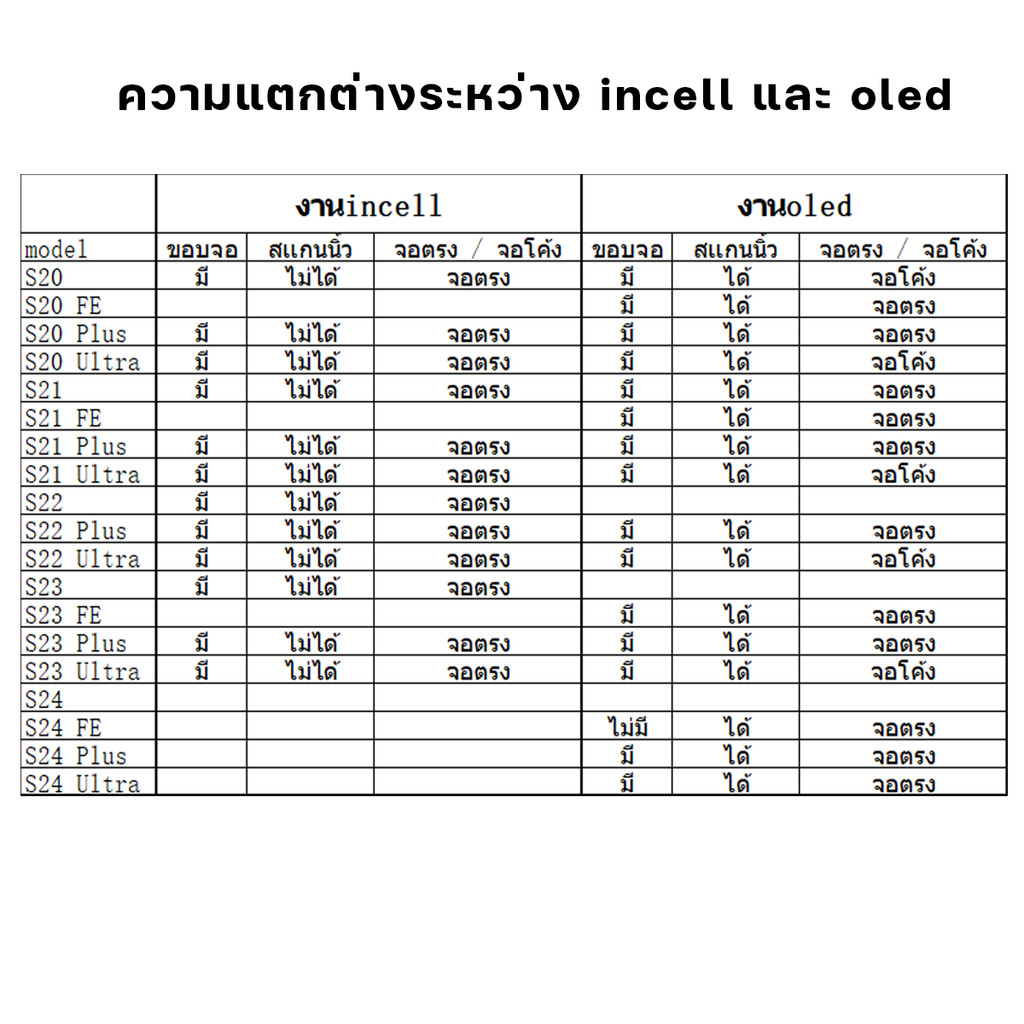 ความแตกต่างระหว่าง incell และ oled

| | งานincell | | | งานoled | | |
|---|---|---|---|---|---|---|
| model | ขอบจอ | สแกนนิ้ว | จอตรง / จอโค้ง | ขอบจอ | สแกนนิ้ว | จอตรง / จอโค้ง |
| S20 | มี | ไม่ได้ | จอตรง | มี | ได้ | จอโค้ง |
| S20 FE | | | | มี | ได้ | จอตรง |
| S20 Plus | มี | ไม่ได้ | จอตรง | มี | ได้ | จอตรง |
| S20 Ultra | มี | ไม่ได้ | จอตรง | มี | ได้ | จอโค้ง |
| S21 | มี | ไม่ได้ | จอตรง | มี | ได้ | จอตรง |
| S21 FE | | | | มี | ได้ | จอตรง |
| S21 Plus | มี | ไม่ได้ | จอตรง | มี | ได้ | จอตรง |
| S21 Ultra | มี | ไม่ได้ | จอตรง | มี | ได้ | จอโค้ง |
| S22 | มี | ไม่ได้ | จอตรง | | | |
| S22 Plus | มี | ไม่ได้ | จอตรง | มี | ได้ | จอตรง |
| S22 Ultra | มี | ไม่ได้ | จอตรง | มี | ได้ | จอโค้ง |
| S23 | มี | ไม่ได้ | จอตรง | | | |
| S23 FE | | | | มี | ได้ | จอตรง |
| S23 Plus | มี | ไม่ได้ | จอตรง | มี | ได้ | จอตรง |
| S23 Ultra | มี | ไม่ได้ | จอตรง | มี | ได้ | จอโค้ง |
| S24 | | | | | | |
| S24 FE | | | | ไม่มี | ได้ | จอตรง |
| S24 Plus | | | | มี | ได้ | จอตรง |
| S24 Ultra | | | | มี | ได้ | จอตรง |